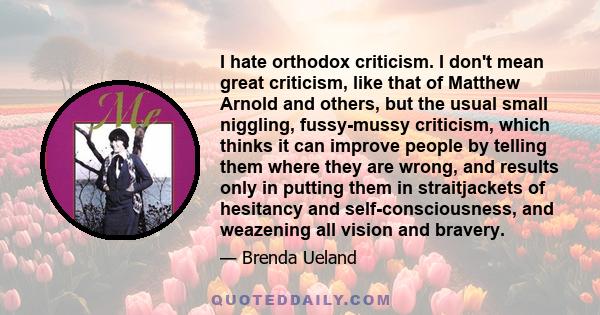 Me

I hate orthodox criticism. I don't mean great criticism, like that of Matthew Arnold and others, but the usual small niggling, fussy-mussy criticism, which thinks it can improve people by telling them where they are wrong, and results only in putting them in straitjackets of hesitancy and self-consciousness, and weazening all vision and bravery.

— Brenda Ueland

QUOTEDDAILY.COM